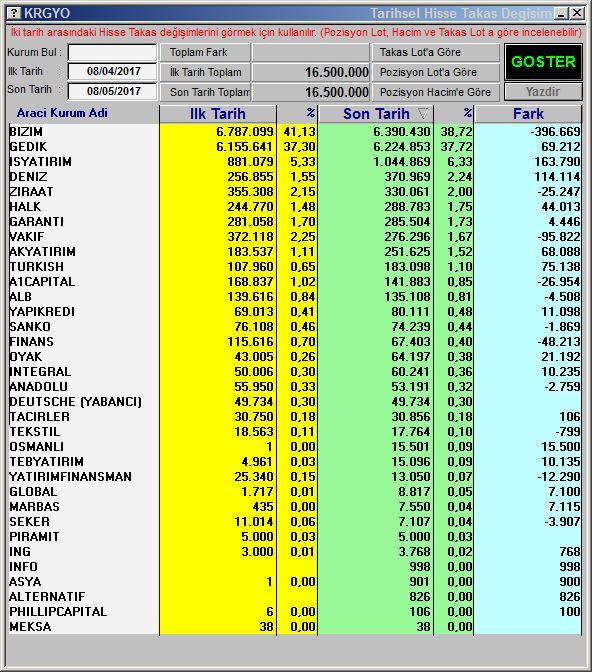 ? KRGYO Tarihsel Hisse Takas Degisim _ X

İki tarih arasındaki Hisse Takas değişimlerini görmek için kullanılır. (Pozisyon Lot, Hacim ve Takas Lot a göre incelenebilir)

Kurum Bul :
Ilk Tarih : 08/04/2017
Son Tarih : 08/05/2017

Toplam Fark
İlk Tarih Toplam 16.500.000
Son Tarih Toplam 16.500.000

Takas Lot'a Göre
Pozisyon Lot'a Göre
Pozisyon Hacim'e Göre

GOSTER
Yazdir

| Araci Kurum Adi | Ilk Tarih | % | Son Tarih | % | Fark |
|---|---|---|---|---|---|
| BIZIM | 6.787.099 | 41,13 | 6.390.430 | 38,72 | -396.669 |
| GEDIK | 6.155.641 | 37,30 | 6.224.853 | 37,72 | 69.212 |
| ISYATIRIM | 881.079 | 5,33 | 1.044.869 | 6,33 | 163.790 |
| DENIZ | 256.855 | 1,55 | 370.969 | 2,24 | 114.114 |
| ZIRAAT | 355.308 | 2,15 | 330.061 | 2,00 | -25.247 |
| HALK | 244.770 | 1,48 | 288.783 | 1,75 | 44.013 |
| GARANTI | 281.058 | 1,70 | 285.504 | 1,73 | 4.446 |
| VAKIF | 372.118 | 2,25 | 276.296 | 1,67 | -95.822 |
| AKYATIRIM | 183.537 | 1,11 | 251.625 | 1,52 | 68.088 |
| TURKISH | 107.960 | 0,65 | 183.098 | 1,10 | 75.138 |
| A1CAPITAL | 168.837 | 1,02 | 141.883 | 0,85 | -26.954 |
| ALB | 139.616 | 0,84 | 135.108 | 0,81 | -4.508 |
| YAPIKREDI | 69.013 | 0,41 | 80.111 | 0,48 | 11.098 |
| SANKO | 76.108 | 0,46 | 74.239 | 0,44 | -1.869 |
| FINANS | 115.616 | 0,70 | 67.403 | 0,40 | -48.213 |
| OYAK | 43.005 | 0,26 | 64.197 | 0,38 | 21.192 |
| INTEGRAL | 50.006 | 0,30 | 60.241 | 0,36 | 10.235 |
| ANADOLU | 55.950 | 0,33 | 53.191 | 0,32 | -2.759 |
| DEUTSCHE (YABANCI) | 49.734 | 0,30 | 49.734 | 0,30 | |
| TACIRLER | 30.750 | 0,18 | 30.856 | 0,18 | 106 |
| TEKSTIL | 18.563 | 0,11 | 17.764 | 0,10 | -799 |
| OSMANLI | 1 | 0,00 | 15.501 | 0,09 | 15.500 |
| TEBYATIRIM | 4.961 | 0,03 | 15.096 | 0,09 | 10.135 |
| YATIRIMFINANSMAN | 25.340 | 0,15 | 13.050 | 0,07 | -12.290 |
| GLOBAL | 1.717 | 0,01 | 8.817 | 0,05 | 7.100 |
| MARBAS | 435 | 0,00 | 7.550 | 0,04 | 7.115 |
| SEKER | 11.014 | 0,06 | 7.107 | 0,04 | -3.907 |
| PIRAMIT | 5.000 | 0,03 | 5.000 | 0,03 | |
| ING | 3.000 | 0,01 | 3.768 | 0,02 | 768 |
| INFO | | | 998 | 0,00 | 998 |
| ASYA | 1 | 0,00 | 901 | 0,00 | 900 |
| ALTERNATIF | | | 826 | 0,00 | 826 |
| PHILLIPCAPITAL | 6 | 0,00 | 106 | 0,00 | 100 |
| MEKSA | 38 | 0,00 | 38 | 0,00 | |